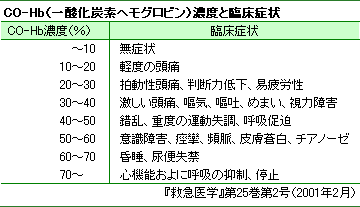 CO-Hb(一酸化炭素ヘモグロビン)濃度と臨床症状

| CO-Hb濃度(%) | 臨床症状 |
|---|---|
| ~10 | 無症状 |
| 10~20 | 軽度の頭痛 |
| 20~30 | 拍動性頭痛、判断力低下、易疲労性 |
| 30~40 | 激しい頭痛、嘔気、嘔吐、めまい、視力障害 |
| 40~50 | 錯乱、重度の運動失調、呼吸促迫 |
| 50~60 | 意識障害、痙攣、頻脈、皮膚蒼白、チアノーゼ |
| 60~70 | 昏睡、尿便失禁 |
| 70~ | 心機能および呼吸の抑制、停止 |

『救急医学』第25巻第2号(2001年2月)